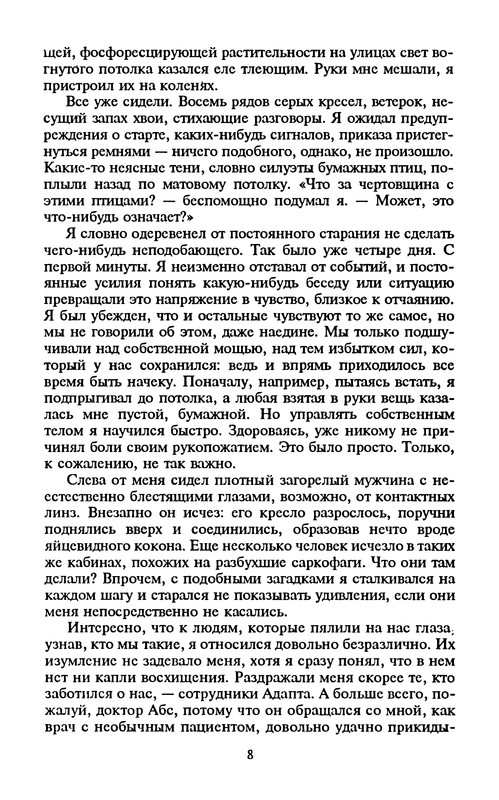 щей, фосфоресцирующей растительности на улицах свет вогнутого потолка казался еле тлеющим. Руки мне мешали, я пристроил их на коленях.

Все уже сидели. Восемь рядов серых кресел, ветерок, несущий запах хвои, стихающие разговоры. Я ожидал предупреждения о старте, каких-нибудь сигналов, приказа пристегнуться ремнями — ничего подобного, однако, не произошло. Какие-то неясные тени, словно силуэты бумажных птиц, поплыли назад по матовому потолку. «Что за чертовщина с этими птицами? — беспомощно подумал я. — Может, это что-нибудь означает?»

Я словно одеревенел от постоянного старания не сделать чего-нибудь неподобающего. Так было уже четыре дня. С первой минуты. Я неизменно отставал от событий, и постоянные усилия понять какую-нибудь беседу или ситуацию превращали это напряжение в чувство, близкое к отчаянию. Я был убежден, что и остальные чувствуют то же самое, но мы не говорили об этом, даже наедине. Мы только подшучивали над собственной мощью, над тем избытком сил, который у нас сохранился: ведь и впрямь приходилось все время быть начеку. Поначалу, например, пытаясь встать, я подпрыгивал до потолка, а любая взятая в руки вещь казалась мне пустой, бумажной. Но управлять собственным телом я научился быстро. Здороваясь, уже никому не причинял боли своим рукопожатием. Это было просто. Только, к сожалению, не так важно.

Слева от меня сидел плотный загорелый мужчина с неестественно блестящими глазами, возможно, от контактных линз. Внезапно он исчез: его кресло разрослось, поручни поднялись вверх и соединились, образовав нечто вроде яйцевидного кокона. Еще несколько человек исчезло в таких же кабинах, похожих на разбухшие саркофаги. Что они там делали? Впрочем, с подобными загадками я сталкивался на каждом шагу и старался не выказывать удивления, если они меня непосредственно не касались.

Интересно, что к людям, которые пялили на нас глаза, узнав, кто мы такие, я относился довольно безразлично. Их изумление не задевало меня, хотя я сразу понял, что в нем нет ни капли восхищения. Раздражали меня скорее те, кто заботился о нас, — сотрудники Адапта. А больше всего, пожалуй, доктор Абс, потому что он обращался со мной, как врач с необычным пациентом, довольно удачно прикиды-

8